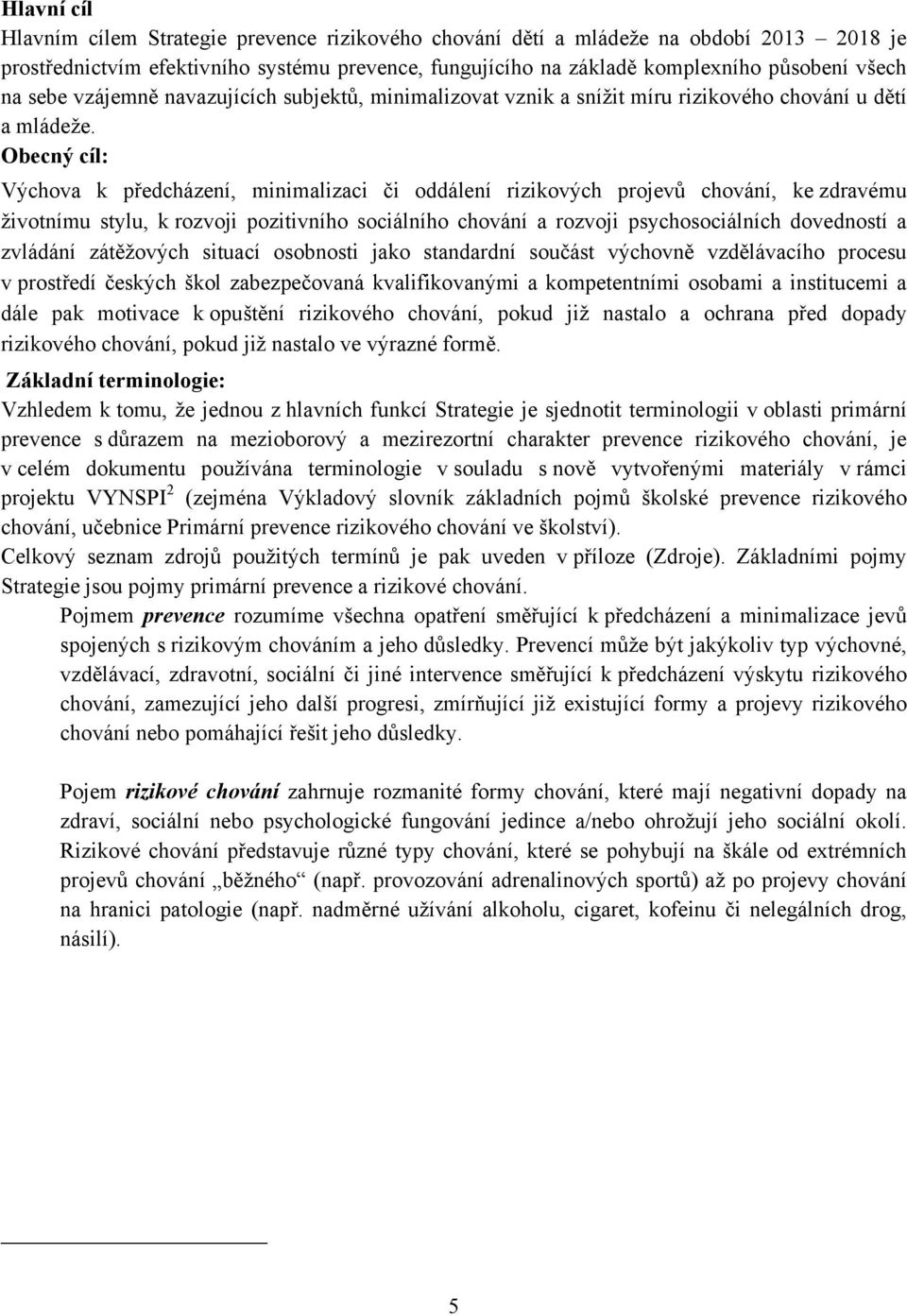 Hlavní cíl

Hlavním cílem Strategie prevence rizikového chování dětí a mládeže na období 2013 – 2018 je prostřednictvím efektivního systému prevence, fungujícího na základě komplexního působení všech na sebe vzájemně navazujících subjektů, minimalizovat vznik a snížit míru rizikového chování u dětí a mládeže.

Obecný cíl:

Výchova k předcházení, minimalizaci či oddálení rizikových projevů chování, ke zdravému životnímu stylu, k rozvoji pozitivního sociálního chování a rozvoji psychosociálních dovedností a zvládání zátěžových situací osobnosti jako standardní součást výchovně vzdělávacího procesu v prostředí českých škol zabezpečovaná kvalifikovanými a kompetentními osobami a institucemi a dále pak motivace k opuštění rizikového chování, pokud již nastalo a ochrana před dopady rizikového chování, pokud již nastalo ve výrazné formě.

Základní terminologie:

Vzhledem k tomu, že jednou z hlavních funkcí Strategie je sjednotit terminologii v oblasti primární prevence s důrazem na mezioborový a mezirezortní charakter prevence rizikového chování, je v celém dokumentu používána terminologie v souladu s nově vytvořenými materiály v rámci projektu VYNSPI$^2$ (zejména Výkladový slovník základních pojmů školské prevence rizikového chování, učebnice Primární prevence rizikového chování ve školství).

Celkový seznam zdrojů použitých termínů je pak uveden v příloze (Zdroje). Základními pojmy Strategie jsou pojmy primární prevence a rizikové chování.

Pojmem prevence rozumíme všechna opatření směřující k předcházení a minimalizace jevů spojených s rizikovým chováním a jeho důsledky. Prevencí může být jakýkoliv typ výchovné, vzdělávací, zdravotní, sociální či jiné intervence směřující k předcházení výskytu rizikového chování, zamezující jeho další progresi, zmírňující již existující formy a projevy rizikového chování nebo pomáhající řešit jeho důsledky.

Pojem rizikové chování zahrnuje rozmanité formy chování, které mají negativní dopady na zdraví, sociální nebo psychologické fungování jedince a/nebo ohrožují jeho sociální okolí. Rizikové chování představuje různé typy chování, které se pohybují na škále od extrémních projevů chování „běžného“ (např. provozování adrenalinových sportů) až po projevy chování na hranici patologie (např. nadměrné užívání alkoholu, cigaret, kofeinu či nelegálních drog, násilí).

5